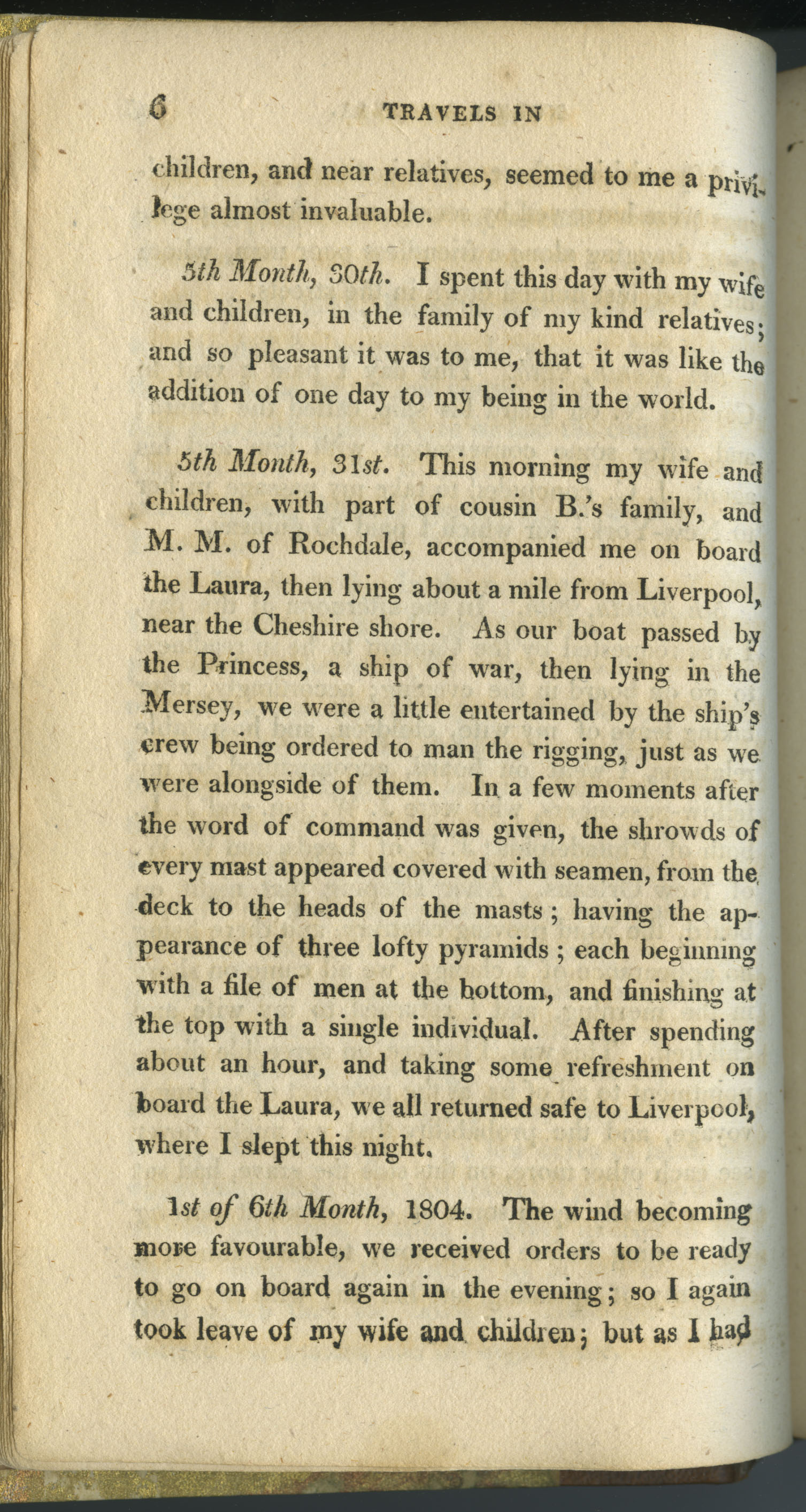 6 TRAVELS IN

children, and near relatives, seemed to me a privilege almost invaluable.

5th Month, 30th. I spent this day with my wife and children, in the family of my kind relatives; and so pleasant it was to me, that it was like the addition of one day to my being in the world.

5th Month, 31st. This morning my wife and children, with part of cousin B.'s family, and M. M. of Rochdale, accompanied me on board the Laura, then lying about a mile from Liverpool, near the Cheshire shore. As our boat passed by the Princess, a ship of war, then lying in the Mersey, we were a little entertained by the ship's crew being ordered to man the rigging, just as we were alongside of them. In a few moments after the word of command was given, the shrowds of every mast appeared covered with seamen, from the deck to the heads of the masts; having the appearance of three lofty pyramids; each beginning with a file of men at the bottom, and finishing at the top with a single individual. After spending about an hour, and taking some refreshment on board the Laura, we all returned safe to Liverpool, where I slept this night.

1st of 6th Month, 1804. The wind becoming more favourable, we received orders to be ready to go on board again in the evening; so I again took leave of my wife and children; but as I had